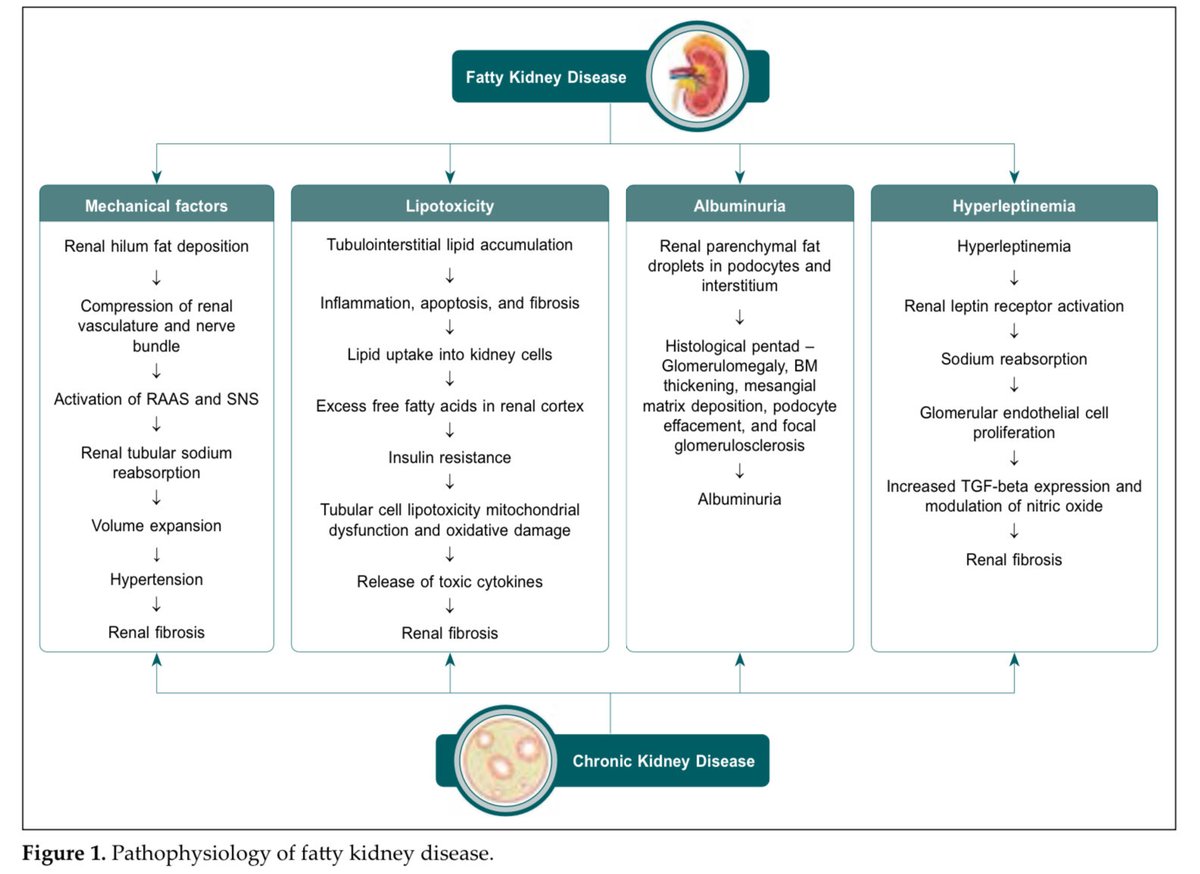 Fatty Kidney Disease

Mechanical factors

Renal hilum fat deposition
↓
Compression of renal vasculature and nerve bundle
↓
Activation of RAAS and SNS
↓
Renal tubular sodium reabsorption
↓
Volume expansion
↓
Hypertension
↓
Renal fibrosis

Lipotoxicity

Tubulointerstitial lipid accumulation
↓
Inflammation, apoptosis, and fibrosis
↓
Lipid uptake into kidney cells
↓
Excess free fatty acids in renal cortex
↓
Insulin resistance
↓
Tubular cell lipotoxicity mitochondrial dysfunction and oxidative damage
↓
Release of toxic cytokines
↓
Renal fibrosis

Albuminuria

Renal parenchymal fat droplets in podocytes and interstitium
↓
Histological pentad – Glomerulomegaly, BM thickening, mesangial matrix deposition, podocyte effacement, and focal glomerulosclerosis
↓
Albuminuria

Hyperleptinemia

Hyperleptinemia
↓
Renal leptin receptor activation
↓
Sodium reabsorption
↓
Glomerular endothelial cell proliferation
↓
Increased TGF-beta expression and modulation of nitric oxide
↓
Renal fibrosis

Chronic Kidney Disease

**Figure 1.** Pathophysiology of fatty kidney disease.